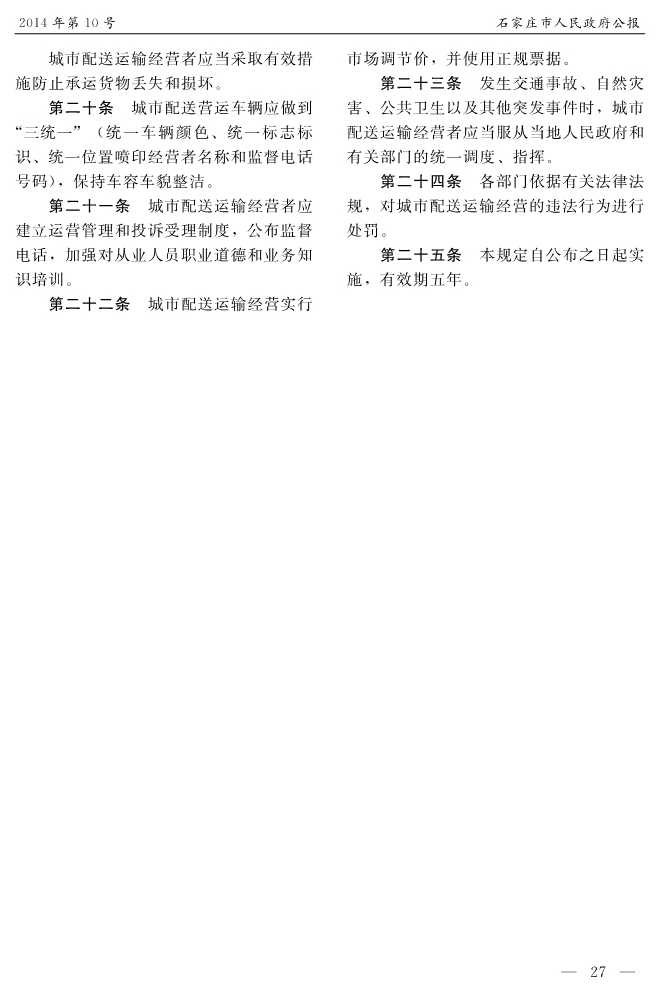 2014年第10号 石家庄市人民政府公报

城市配送运输经营者应当采取有效措施防止承运货物丢失和损坏。

第二十条 城市配送营运车辆应做到“三统一”（统一车辆颜色、统一标志标识、统一位置喷印经营者名称和监督电话号码），保持车容车貌整洁。

第二十一条 城市配送运输经营者应建立运营管理和投诉受理制度，公布监督电话，加强对从业人员职业道德和业务知识培训。

第二十二条 城市配送运输经营实行市场调节价，并使用正规票据。

第二十三条 发生交通事故、自然灾害、公共卫生以及其他突发事件时，城市配送运输经营者应当服从当地人民政府和有关部门的统一调度、指挥。

第二十四条 各部门依据有关法律法规，对城市配送运输经营的违法行为进行处罚。

第二十五条 本规定自公布之日起实施，有效期五年。

— 27 —